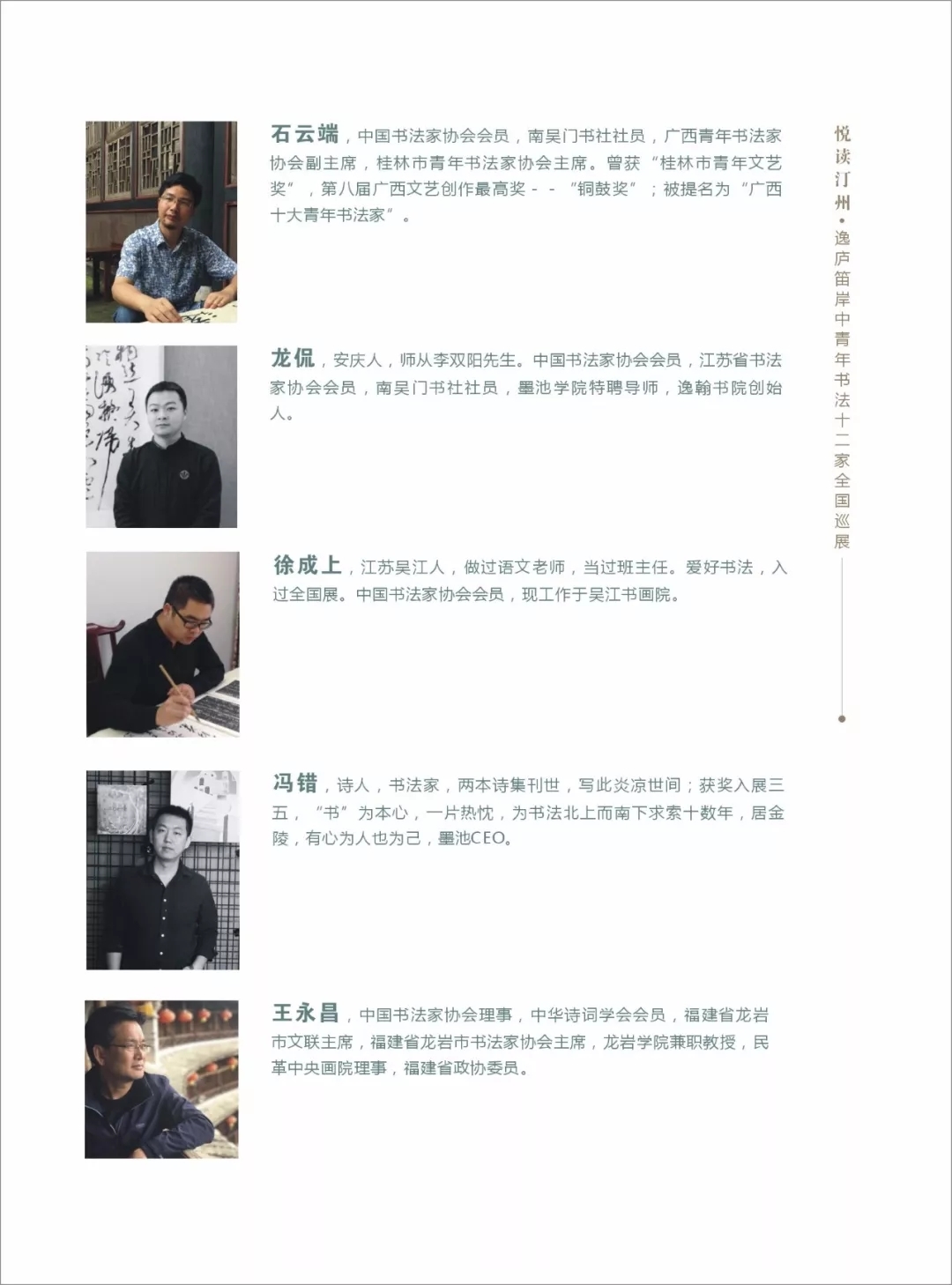 石云端，中国书法家协会会员，南吴门书社社员，广西青年书法家协会副主席，桂林市青年书法家协会主席。曾获“桂林市青年文艺奖”，第八届广西文艺创作最高奖 - - “铜鼓奖”；被提名为“广西十大青年书法家”。

龙侃，安庆人，师从李双阳先生。中国书法家协会会员，江苏省书法家协会会员，南吴门书社社员，墨池学院特聘导师，逸翰书院创始人。

徐成上，江苏吴江人，做过语文老师，当过班主任。爱好书法，入过全国展。中国书法家协会会员，现工作于吴江书画院。

冯错，诗人，书法家，两本诗集刊世，写此炎凉世间；获奖入展三五，“书”为本心，一片热忱，为书法北上而南下求索十数年，居金陵，有心为人也为己，墨池CEO。

王永昌，中国书法家协会理事，中华诗词学会会员，福建省龙岩市文联主席，福建省龙岩市书法家协会主席，龙岩学院兼职教授，民革中央画院理事，福建省政协委员。

悦读汀州·逸庐笛岸中青年书法十二家全国巡展